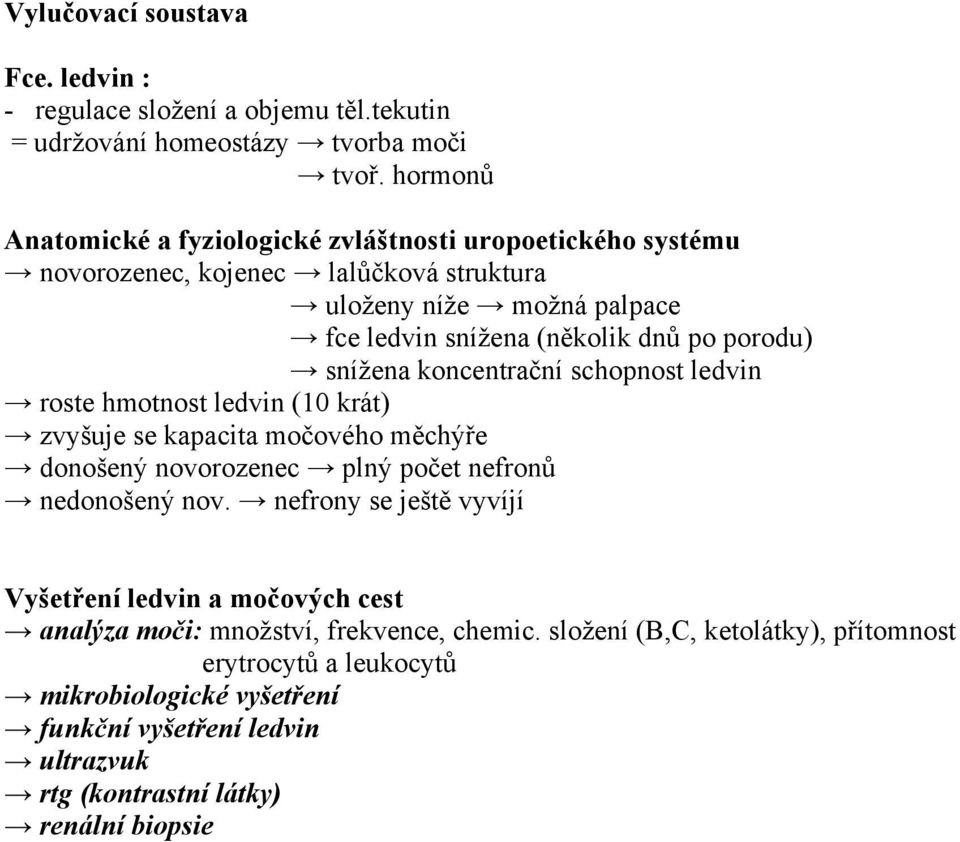 Vylučovací soustava

Fce. ledvin :
- regulace složení a objemu těl.tekutin
= udržování homeostázy → tvorba moči
→ tvoř. hormonů

Anatomické a fyziologické zvláštnosti uropoetického systému
→ novorozenec, kojenec → lalůčková struktura
→ uloženy níže → možná palpace
→ fce ledvin snížena (několik dnů po porodu)
→ snížena koncentrační schopnost ledvin
→ roste hmotnost ledvin (10 krát)
→ zvyšuje se kapacita močového měchýře
→ donošený novorozenec → plný počet nefronů
→ nedonošený nov. → nefrony se ještě vyvíjí

Vyšetření ledvin a močových cest
→ analýza moči: množství, frekvence, chemic. složení (B,C, ketolátky), přítomnost erytrocytů a leukocytů
→ mikrobiologické vyšetření
→ funkční vyšetření ledvin
→ ultrazvuk
→ rtg (kontrastní látky)
→ renální biopsie